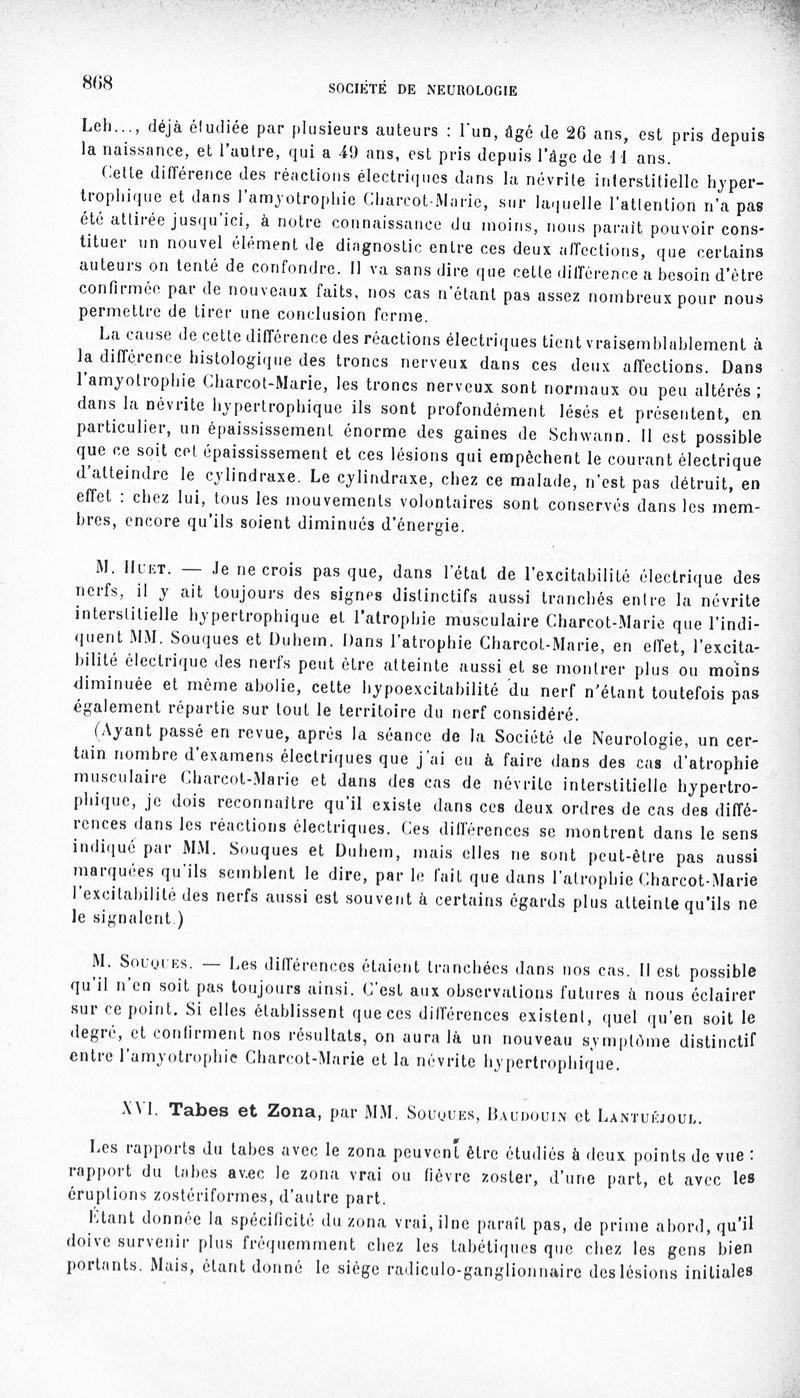 868

SOCIÉTÉ DE NEUROLOGIE

Leh..., déjà étudiée par plusieurs auteurs : l'un, âgé de 26 ans, est pris depuis la naissance, et l'autre, qui a 49 ans, est pris depuis l'âge de 11 ans.

Cette différence des réactions électriques dans la névrite interstitielle hypertrophique et dans l'amyotrophie Charcot-Marie, sur laquelle l'attention n'a pas été attirée jusqu'ici, à notre connaissance du moins, nous paraît pouvoir constituer un nouvel élément de diagnostic entre ces deux affections, que certains auteurs on tenté de confondre. Il va sans dire que cette différence a besoin d'être confirmée par de nouveaux faits, nos cas n'étant pas assez nombreux pour nous permettre de tirer une conclusion ferme.

La cause de cette différence des réactions électriques tient vraisemblablement à la différence histologique des troncs nerveux dans ces deux affections. Dans l'amyotrophie Charcot-Marie, les troncs nerveux sont normaux ou peu altérés ; dans la névrite hypertrophique ils sont profondément lésés et présentent, en particulier, un épaississement énorme des gaines de Schwann. Il est possible que ce soit cet épaississement et ces lésions qui empêchent le courant électrique d'atteindre le cylindraxe. Le cylindraxe, chez ce malade, n'est pas détruit, en effet : chez lui, tous les mouvements volontaires sont conservés dans les membres, encore qu'ils soient diminués d'énergie.

M. Huet. — Je ne crois pas que, dans l'état de l'excitabilité électrique des nerfs, il y ait toujours des signes distinctifs aussi tranchés entre la névrite interstitielle hypertrophique et l'atrophie musculaire Charcot-Marie que l'indiquent MM. Souques et Duhem. Dans l'atrophie Charcot-Marie, en effet, l'excitabilité électrique des nerfs peut être atteinte aussi et se montrer plus ou moins diminuée et même abolie, cette hypoexcitabilité du nerf n'étant toutefois pas également répartie sur tout le territoire du nerf considéré.

(Ayant passé en revue, après la séance de la Société de Neurologie, un certain nombre d'examens électriques que j'ai eu à faire dans des cas d'atrophie musculaire Charcot-Marie et dans des cas de névrite interstitielle hypertrophique, je dois reconnaître qu'il existe dans ces deux ordres de cas des différences dans les réactions électriques. Ces différences se montrent dans le sens indiqué par MM. Souques et Duhem, mais elles ne sont peut-être pas aussi marquées qu'ils semblent le dire, par le fait que dans l'atrophie Charcot-Marie l'excitabilité des nerfs aussi est souvent à certains égards plus atteinte qu'ils ne le signalent.)

M. Souques. — Les différences étaient tranchées dans nos cas. Il est possible qu'il n'en soit pas toujours ainsi. C'est aux observations futures à nous éclairer sur ce point. Si elles établissent que ces différences existent, quel qu'en soit le degré, et confirment nos résultats, on aura là un nouveau symptôme distinctif entre l'amyotrophie Charcot-Marie et la névrite hypertrophique.

XVI. Tabes et Zona, par MM. Souques, Baudouin et Lantuéjoul.

Les rapports du tabes avec le zona peuvent être étudiés à deux points de vue : rapport du tabes avec le zona vrai ou fièvre zoster, d'une part, et avec les éruptions zostériformes, d'autre part.

Étant donnée la spécificité du zona vrai, il ne paraît pas, de prime abord, qu'il doive survenir plus fréquemment chez les tabétiques que chez les gens bien portants. Mais, étant donné le siège radiculo-ganglionnaire des lésions initiales